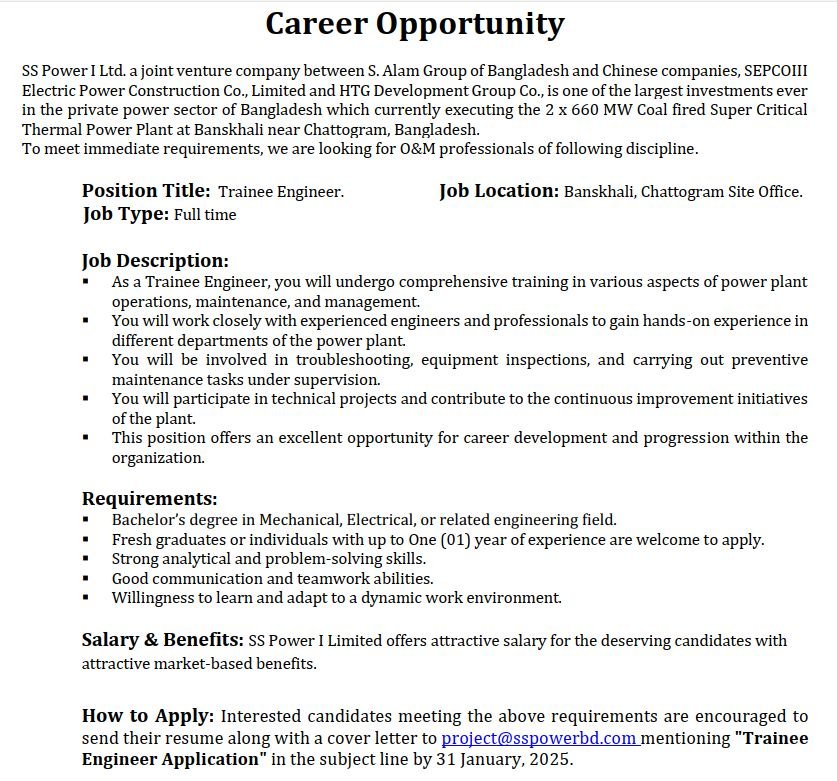 Career Opportunity

SS Power I Ltd. a joint venture company between S. Alam Group of Bangladesh and Chinese companies, SEPCOIII Electric Power Construction Co., Limited and HTG Development Group Co., is one of the largest investments ever in the private power sector of Bangladesh which currently executing the 2 x 660 MW Coal fired Super Critical Thermal Power Plant at Banskhali near Chattogram, Bangladesh.
To meet immediate requirements, we are looking for O&M professionals of following discipline.

Position Title: Trainee Engineer.
Job Location: Banskhali, Chattogram Site Office.
Job Type: Full time

Job Description:
▪ As a Trainee Engineer, you will undergo comprehensive training in various aspects of power plant operations, maintenance, and management.
▪ You will work closely with experienced engineers and professionals to gain hands-on experience in different departments of the power plant.
▪ You will be involved in troubleshooting, equipment inspections, and carrying out preventive maintenance tasks under supervision.
▪ You will participate in technical projects and contribute to the continuous improvement initiatives of the plant.
▪ This position offers an excellent opportunity for career development and progression within the organization.

Requirements:
▪ Bachelor's degree in Mechanical, Electrical, or related engineering field.
▪ Fresh graduates or individuals with up to One (01) year of experience are welcome to apply.
▪ Strong analytical and problem-solving skills.
▪ Good communication and teamwork abilities.
▪ Willingness to learn and adapt to a dynamic work environment.

Salary & Benefits: SS Power I Limited offers attractive salary for the deserving candidates with attractive market-based benefits.

How to Apply: Interested candidates meeting the above requirements are encouraged to send their resume along with a cover letter to project@sspowerbd.com mentioning "Trainee Engineer Application" in the subject line by 31 January, 2025.